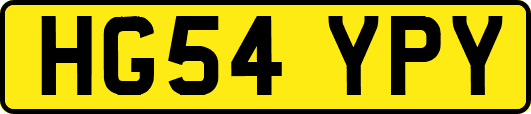 HG54 YPY